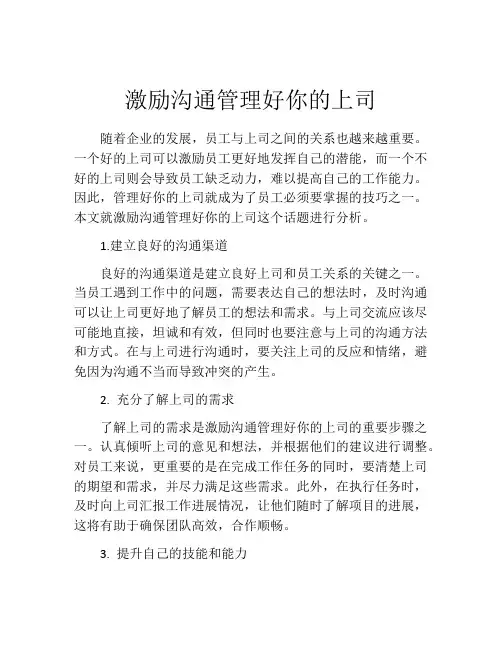 激励沟通管理好你的上司

随着企业的发展，员工与上司之间的关系也越来越重要。一个好的上司可以激励员工更好地发挥自己的潜能，而一个不好的上司则会导致员工缺乏动力，难以提高自己的工作能力。因此，管理好你的上司就成为了员工必须要掌握的技巧之一。本文就激励沟通管理好你的上司这个话题进行分析。

1.建立良好的沟通渠道

良好的沟通渠道是建立良好上司和员工关系的关键之一。当员工遇到工作中的问题，需要表达自己的想法时，及时沟通可以让上司更好地了解员工的想法和需求。与上司交流应该尽可能地直接，坦诚和有效，但同时也要注意与上司的沟通方法和方式。在与上司进行沟通时，要关注上司的反应和情绪，避免因为沟通不当而导致冲突的产生。

2. 充分了解上司的需求

了解上司的需求是激励沟通管理好你的上司的重要步骤之一。认真倾听上司的意见和想法，并根据他们的建议进行调整。对员工来说，更重要的是在完成工作任务的同时，要清楚上司的期望和需求，并尽力满足这些需求。此外，在执行任务时，及时向上司汇报工作进展情况，让他们随时了解项目的进展，这将有助于确保团队高效，合作顺畅。

3. 提升自己的技能和能力